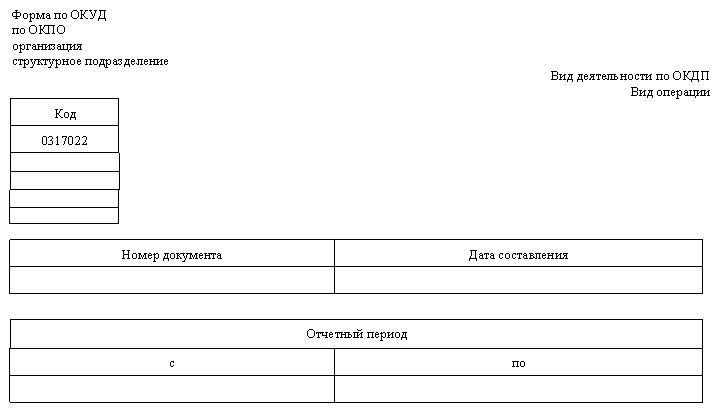 Форма по ОКУД
по ОКПО
организация
структурное подразделение

Вид деятельности по ОКДП
Вид операции

| Код |
|---|
| 0317022 |
| |
| |
| |
| |

| Номер документа | Дата составления |
|---|---|
| | |

| Отчетный период | |
|---|---|
| с | по |
| | |